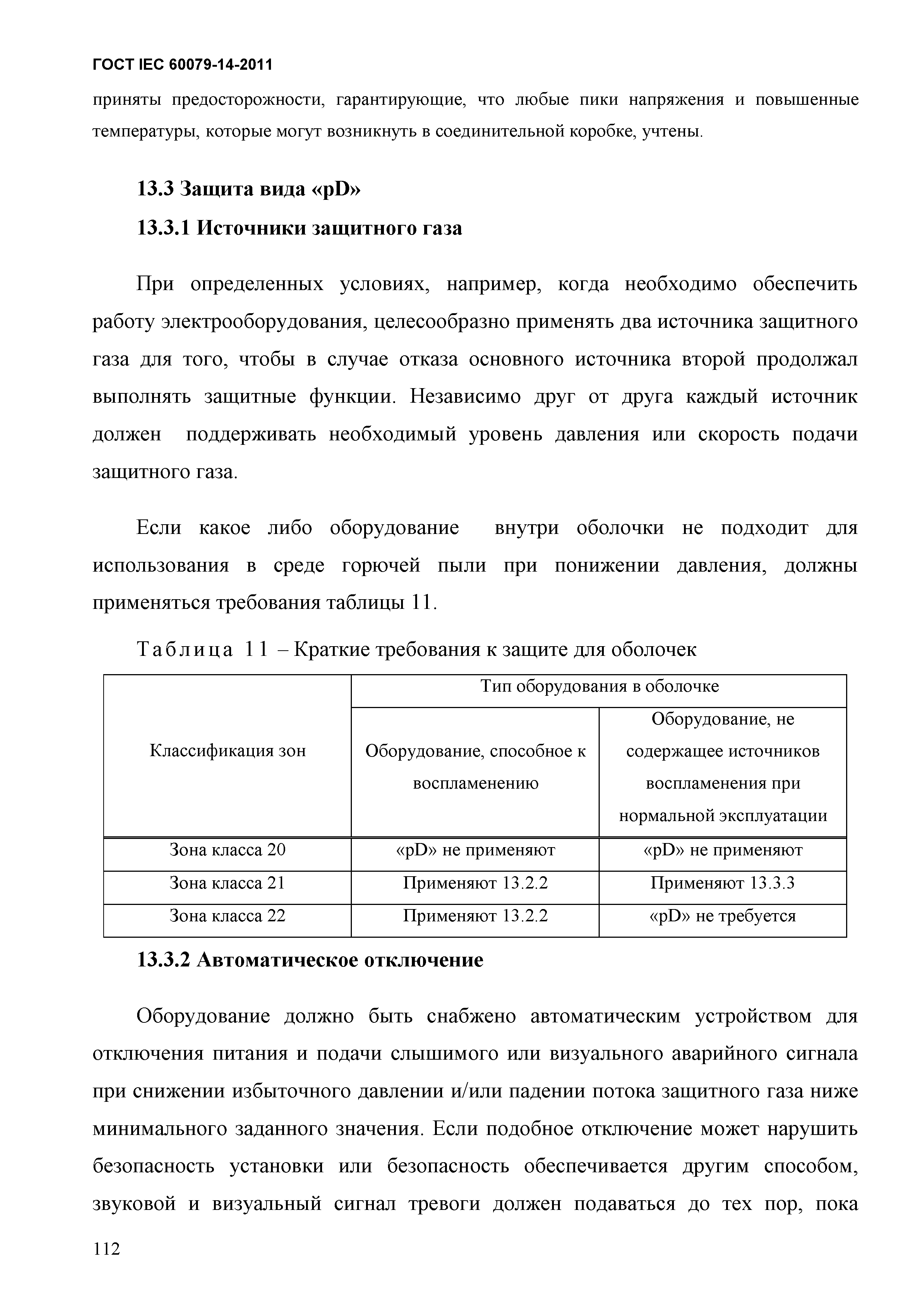 ГОСТ IEC 60079-14-2011

приняты предосторожности, гарантирующие, что любые пики напряжения и повышенные температуры, которые могут возникнуть в соединительной коробке, учтены.

13.3 Защита вида «pD»

13.3.1 Источники защитного газа

При определенных условиях, например, когда необходимо обеспечить работу электрооборудования, целесообразно применять два источника защитного газа для того, чтобы в случае отказа основного источника второй продолжал выполнять защитные функции. Независимо друг от друга каждый источник должен поддерживать необходимый уровень давления или скорость подачи защитного газа.

Если какое либо оборудование внутри оболочки не подходит для использования в среде горючей пыли при понижении давления, должны применяться требования таблицы 11.

Таблица 11 – Краткие требования к защите для оболочек

| Классификация зон | Тип оборудования в оболочке | |
|---|---|---|
| | Оборудование, способное к воспламенению | Оборудование, не содержащее источников воспламенения при нормальной эксплуатации |
| Зона класса 20 | «pD» не применяют | «pD» не применяют |
| Зона класса 21 | Применяют 13.2.2 | Применяют 13.3.3 |
| Зона класса 22 | Применяют 13.2.2 | «pD» не требуется |

13.3.2 Автоматическое отключение

Оборудование должно быть снабжено автоматическим устройством для отключения питания и подачи слышимого или визуального аварийного сигнала при снижении избыточного давлении и/или падении потока защитного газа ниже минимального заданного значения. Если подобное отключение может нарушить безопасность установки или безопасность обеспечивается другим способом, звуковой и визуальный сигнал тревоги должен подаваться до тех пор, пока

112